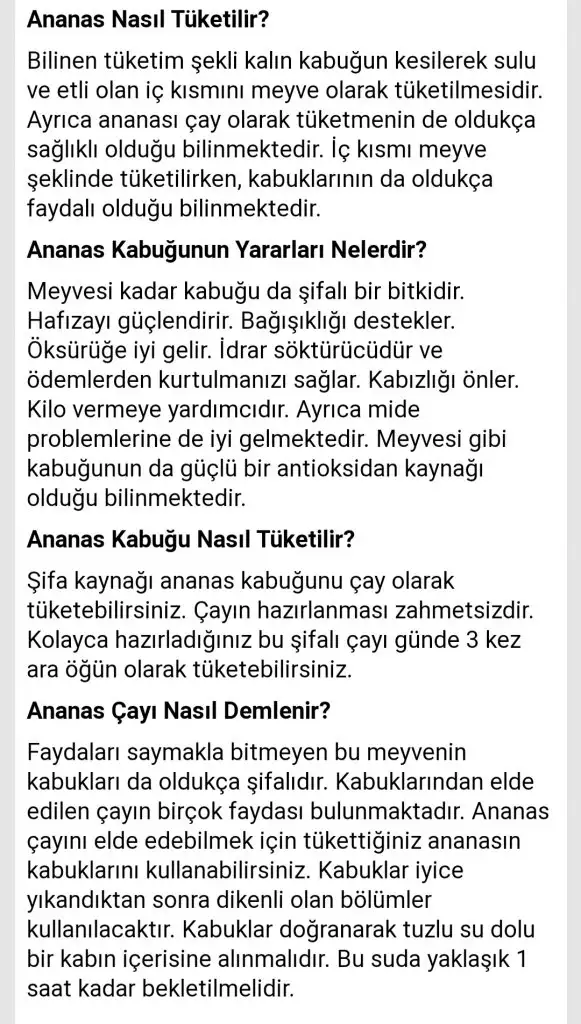 Ananas Nasıl Tüketilir?

Bilinen tüketim şekli kalın kabuğun kesilerek sulu ve etli olan iç kısmını meyve olarak tüketilmesidir. Ayrıca ananası çay olarak tüketmenin de oldukça sağlıklı olduğu bilinmektedir. İç kısmı meyve şeklinde tüketilirken, kabuklarının da oldukça faydalı olduğu bilinmektedir.

Ananas Kabuğunun Yararları Nelerdir?

Meyvesi kadar kabuğu da şifalı bir bitkidir. Hafızayı güçlendirir. Bağışıklığı destekler. Öksürüğe iyi gelir. İdrar söktürücüdür ve ödemlerden kurtulmanızı sağlar. Kabızlığı önler. Kilo vermeye yardımcıdır. Ayrıca mide problemlerine de iyi gelmektedir. Meyvesi gibi kabuğunun da güçlü bir antioksidan kaynağı olduğu bilinmektedir.

Ananas Kabuğu Nasıl Tüketilir?

Şifa kaynağı ananas kabuğunu çay olarak tüketebilirsiniz. Çayın hazırlanması zahmetsizdir. Kolayca hazırladığınız bu şifalı çayı günde 3 kez ara öğün olarak tüketebilirsiniz.

Ananas Çayı Nasıl Demlenir?

Faydaları saymakla bitmeyen bu meyvenin kabukları da oldukça şifalıdır. Kabuklarından elde edilen çayın birçok faydası bulunmaktadır. Ananas çayını elde edebilmek için tükettiğiniz ananasın kabuklarını kullanabilirsiniz. Kabuklar iyice yıkandıktan sonra dikenli olan bölümler kullanılacaktır. Kabuklar doğranarak tuzlu su dolu bir kabın içerisine alınmalıdır. Bu suda yaklaşık 1 saat kadar bekletilmelidir.